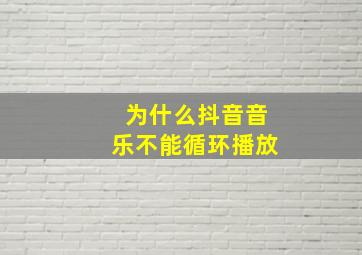 为什么抖音音乐不能循环播放